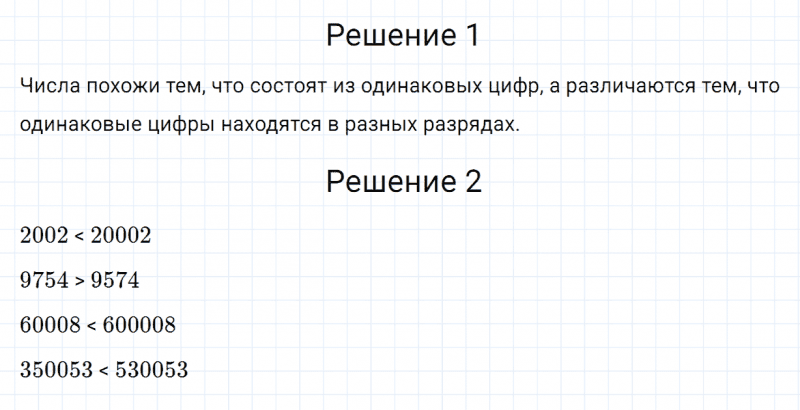 Решение 1

Числа похожи тем, что состоят из одинаковых цифр, а различаются тем, что одинаковые цифры находятся в разных разрядах.

Решение 2

$2002 < 20002$

$9754 > 9574$

$60008 < 600008$

$350053 < 530053$